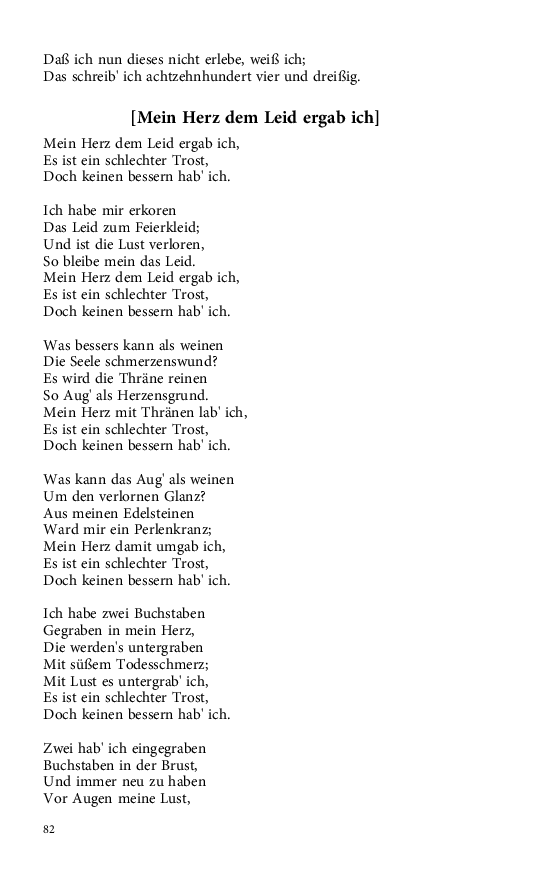 Daß ich nun dieses nicht erlebe, weiß ich;
Das schreib' ich achtzehnhundert vier und dreißig.

[Mein Herz dem Leid ergab ich]

Mein Herz dem Leid ergab ich,
Es ist ein schlechter Trost,
Doch keinen bessern hab' ich.

Ich habe mir erkoren
Das Leid zum Feierkleid;
Und ist die Lust verloren,
So bleibe mein das Leid.
Mein Herz dem Leid ergab ich,
Es ist ein schlechter Trost,
Doch keinen bessern hab' ich.

Was bessers kann als weinen
Die Seele schmerzenswund?
Es wird die Thräne reinen
So Aug' als Herzensgrund.
Mein Herz mit Thränen lab' ich,
Es ist ein schlechter Trost,
Doch keinen bessern hab' ich.

Was kann das Aug' als weinen
Um den verlornen Glanz?
Aus meinen Edelsteinen
Ward mir ein Perlenkranz;
Mein Herz damit umgab ich,
Es ist ein schlechter Trost,
Doch keinen bessern hab' ich.

Ich habe zwei Buchstaben
Gegraben in mein Herz,
Die werden's untergraben
Mit süßem Todesschmerz;
Mit Lust es untergrab' ich,
Es ist ein schlechter Trost,
Doch keinen bessern hab' ich.

Zwei hab' ich eingegraben
Buchstaben in der Brust,
Und immer neu zu haben
Vor Augen meine Lust,

82